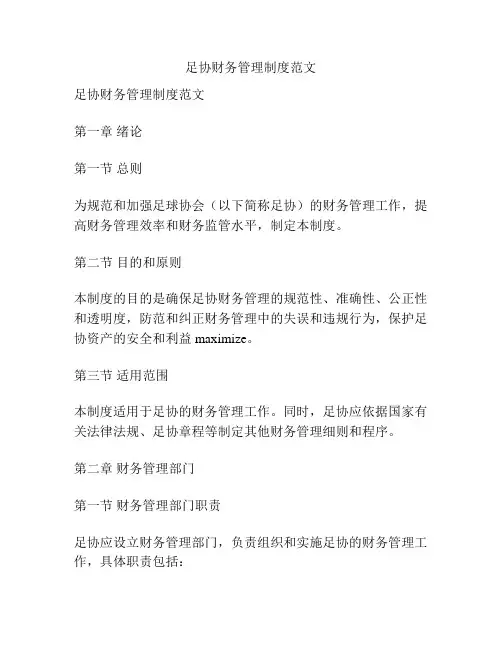 足协财务管理制度范文

足协财务管理制度范文

第一章 绪论

第一节 总则

为规范和加强足球协会（以下简称足协）的财务管理工作，提高财务管理效率和财务监管水平，制定本制度。

第二节 目的和原则

本制度的目的是确保足协财务管理的规范性、准确性、公正性和透明度，防范和纠正财务管理中的失误和违规行为，保护足协资产的安全和利益 maximize。

第三节 适用范围

本制度适用于足协的财务管理工作。同时，足协应依据国家有关法律法规、足协章程等制定其他财务管理细则和程序。

第二章 财务管理部门

第一节 财务管理部门职责

足协应设立财务管理部门，负责组织和实施足协的财务管理工作，具体职责包括：